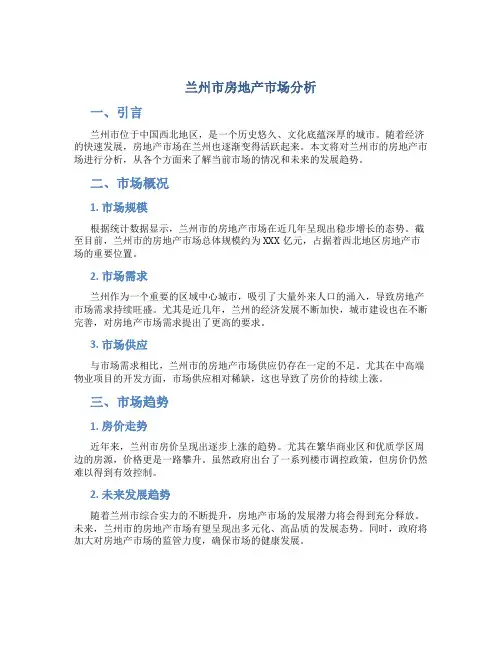 兰州市房地产市场分析

一、引言

兰州市位于中国西北地区，是一个历史悠久、文化底蕴深厚的城市。随着经济的快速发展，房地产市场在兰州也逐渐变得活跃起来。本文将对兰州市的房地产市场进行分析，从各个方面来了解当前市场的情况和未来的发展趋势。

二、市场概况

1. 市场规模

根据统计数据显示，兰州市的房地产市场在近几年呈现出稳步增长的态势。截至目前，兰州市的房地产市场总体规模约为XXX亿元，占据着西北地区房地产市场的重要位置。

2. 市场需求

兰州作为一个重要的区域中心城市，吸引了大量外来人口的涌入，导致房地产市场需求持续旺盛。尤其是近几年，兰州的经济发展不断加快，城市建设也在不断完善，对房地产市场需求提出了更高的要求。

3. 市场供应

与市场需求相比，兰州市的房地产市场供应仍存在一定的不足。尤其在中高端物业项目的开发方面，市场供应相对稀缺，这也导致了房价的持续上涨。

三、市场趋势

1. 房价走势

近年来，兰州市房价呈现出逐步上涨的趋势。尤其在繁华商业区和优质学区周边的房源，价格更是一路攀升。虽然政府出台了一系列楼市调控政策，但房价仍然难以得到有效控制。

2. 未来发展趋势

随着兰州市综合实力的不断提升，房地产市场的发展潜力将会得到充分释放。未来，兰州市的房地产市场有望呈现出多元化、高品质的发展态势。同时，政府将加大对房地产市场的监管力度，确保市场的健康发展。